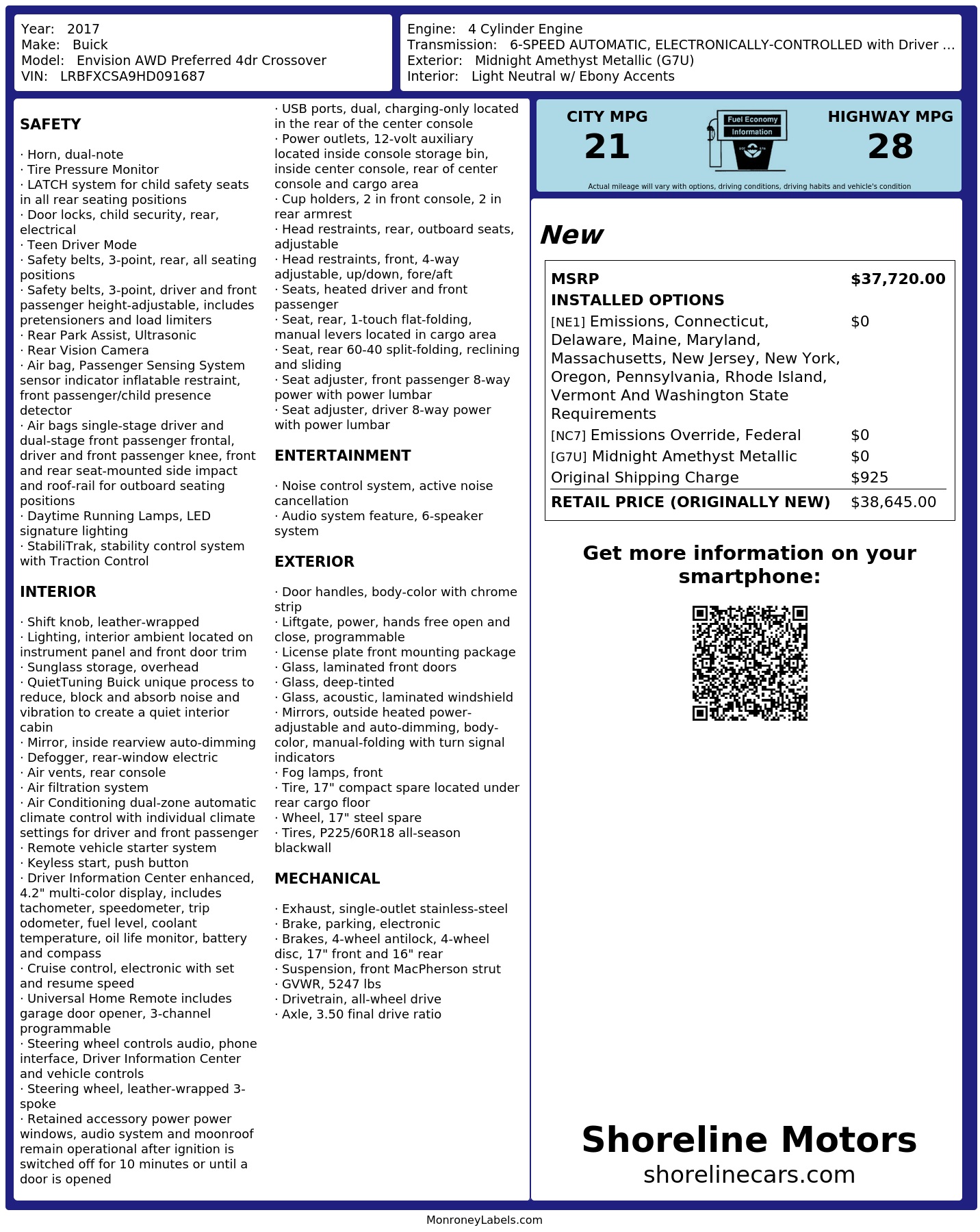 Year: 2017
Make: Buick
Model: Envision AWD Preferred 4dr Crossover
VIN: LRBFXCSA9HD091687

Engine: 4 Cylinder Engine
Transmission: 6-SPEED AUTOMATIC, ELECTRONICALLY-CONTROLLED with Driver ...
Exterior: Midnight Amethyst Metallic (G7U)
Interior: Light Neutral w/ Ebony Accents

SAFETY

· Horn, dual-note
· Tire Pressure Monitor
· LATCH system for child safety seats in all rear seating positions
· Door locks, child security, rear, electrical
· Teen Driver Mode
· Safety belts, 3-point, rear, all seating positions
· Safety belts, 3-point, driver and front passenger height-adjustable, includes pretensioners and load limiters
· Rear Park Assist, Ultrasonic
· Rear Vision Camera
· Air bag, Passenger Sensing System sensor indicator inflatable restraint, front passenger/child presence detector
· Air bags single-stage driver and dual-stage front passenger frontal, driver and front passenger knee, front and rear seat-mounted side impact and roof-rail for outboard seating positions
· Daytime Running Lamps, LED signature lighting
· StabiliTrak, stability control system with Traction Control

INTERIOR

· Shift knob, leather-wrapped
· Lighting, interior ambient located on instrument panel and front door trim
· Sunglass storage, overhead
· QuietTuning Buick unique process to reduce, block and absorb noise and vibration to create a quiet interior cabin
· Mirror, inside rearview auto-dimming
· Defogger, rear-window electric
· Air vents, rear console
· Air filtration system
· Air Conditioning dual-zone automatic climate control with individual climate settings for driver and front passenger
· Remote vehicle starter system
· Keyless start, push button
· Driver Information Center enhanced, 4.2" multi-color display, includes tachometer, speedometer, trip odometer, fuel level, coolant temperature, oil life monitor, battery and compass
· Cruise control, electronic with set and resume speed
· Universal Home Remote includes garage door opener, 3-channel programmable
· Steering wheel controls audio, phone interface, Driver Information Center and vehicle controls
· Steering wheel, leather-wrapped 3-spoke
· Retained accessory power power windows, audio system and moonroof remain operational after ignition is switched off for 10 minutes or until a door is opened

· USB ports, dual, charging-only located in the rear of the center console
· Power outlets, 12-volt auxiliary located inside console storage bin, inside center console, rear of center console and cargo area
· Cup holders, 2 in front console, 2 in rear armrest
· Head restraints, rear, outboard seats, adjustable
· Head restraints, front, 4-way adjustable, up/down, fore/aft
· Seats, heated driver and front passenger
· Seat, rear, 1-touch flat-folding, manual levers located in cargo area
· Seat, rear 60-40 split-folding, reclining and sliding
· Seat adjuster, front passenger 8-way power with power lumbar
· Seat adjuster, driver 8-way power with power lumbar

ENTERTAINMENT

· Noise control system, active noise cancellation
· Audio system feature, 6-speaker system

EXTERIOR

· Door handles, body-color with chrome strip
· Liftgate, power, hands free open and close, programmable
· License plate front mounting package
· Glass, laminated front doors
· Glass, deep-tinted
· Glass, acoustic, laminated windshield
· Mirrors, outside heated power-adjustable and auto-dimming, body-color, manual-folding with turn signal indicators
· Fog lamps, front
· Tire, 17" compact spare located under rear cargo floor
· Wheel, 17" steel spare
· Tires, P225/60R18 all-season blackwall

MECHANICAL

· Exhaust, single-outlet stainless-steel
· Brake, parking, electronic
· Brakes, 4-wheel antilock, 4-wheel disc, 17" front and 16" rear
· Suspension, front MacPherson strut
· GVWR, 5247 lbs
· Drivetrain, all-wheel drive
· Axle, 3.50 final drive ratio

CITY MPG
21
Fuel Economy Information
HIGHWAY MPG
28
Actual mileage will vary with options, driving conditions, driving habits and vehicle's condition

New

| MSRP | $37,720.00 |
|---|---|
| INSTALLED OPTIONS | |
| [NE1] Emissions, Connecticut, Delaware, Maine, Maryland, Massachusetts, New Jersey, New York, Oregon, Pennsylvania, Rhode Island, Vermont And Washington State Requirements | $0 |
| [NC7] Emissions Override, Federal | $0 |
| [G7U] Midnight Amethyst Metallic | $0 |
| Original Shipping Charge | $925 |
| RETAIL PRICE (ORIGINALLY NEW) | $38,645.00 |

Get more information on your smartphone:

Shoreline Motors
shorelinecars.com

MonroneyLabels.com